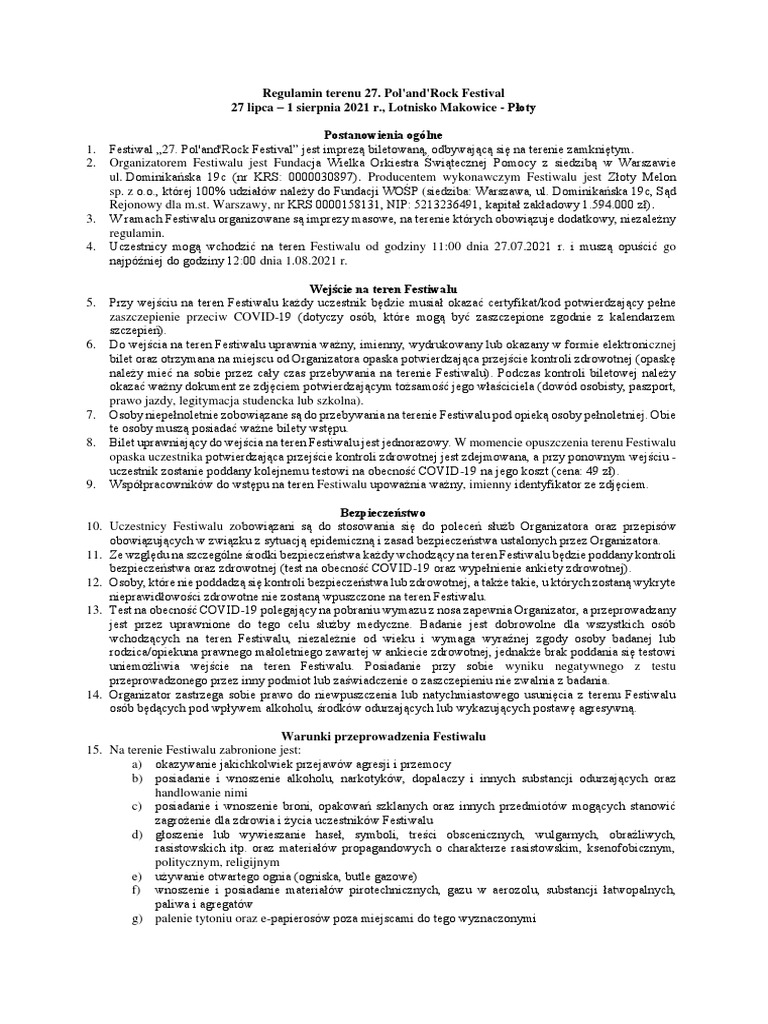 Regulamin terenu 27. Pol'and'Rock Festival
27 lipca – 1 sierpnia 2021 r., Lotnisko Makowice - Płoty

Postanowienia ogólne
1. Festiwal „27. Pol'and'Rock Festival" jest imprezą biletowaną, odbywającą się na terenie zamkniętym.
2. Organizatorem Festiwalu jest Fundacja Wielka Orkiestra Świątecznej Pomocy z siedzibą w Warszawie ul. Dominikańska 19c (nr KRS: 0000030897). Producentem wykonawczym Festiwalu jest Złoty Melon sp. z o.o., której 100% udziałów należy do Fundacji WOŚP (siedziba: Warszawa, ul. Dominikańska 19c, Sąd Rejonowy dla m.st. Warszawy, nr KRS 0000158131, NIP: 5213236491, kapitał zakładowy 1.594.000 zł).
3. W ramach Festiwalu organizowane są imprezy masowe, na terenie których obowiązuje dodatkowy, niezależny regulamin.
4. Uczestnicy mogą wchodzić na teren Festiwalu od godziny 11:00 dnia 27.07.2021 r. i muszą opuścić go najpóźniej do godziny 12:00 dnia 1.08.2021 r.

Wejście na teren Festiwalu
5. Przy wejściu na teren Festiwalu każdy uczestnik będzie musiał okazać certyfikat/kod potwierdzający pełne zaszczepienie przeciw COVID-19 (dotyczy osób, które mogą być zaszczepione zgodnie z kalendarzem szczepień).
6. Do wejścia na teren Festiwalu uprawnia ważny, imienny, wydrukowany lub okazany w formie elektronicznej bilet oraz otrzymana na miejscu od Organizatora opaska potwierdzająca przejście kontroli zdrowotnej (opaskę należy mieć na sobie przez cały czas przebywania na terenie Festiwalu). Podczas kontroli biletowej należy okazać ważny dokument ze zdjęciem potwierdzającym tożsamość jego właściciela (dowód osobisty, paszport, prawo jazdy, legitymacja studencka lub szkolna).
7. Osoby niepełnoletnie zobowiązane są do przebywania na terenie Festiwalu pod opieką osoby pełnoletniej. Obie te osoby muszą posiadać ważne bilety wstępu.
8. Bilet uprawniający do wejścia na teren Festiwalu jest jednorazowy. W momencie opuszczenia terenu Festiwalu opaska uczestnika potwierdzająca przejście kontroli zdrowotnej jest zdejmowana, a przy ponownym wejściu - uczestnik zostanie poddany kolejnemu testowi na obecność COVID-19 na jego koszt (cena: 49 zł).
9. Współpracowników do wstępu na teren Festiwalu upoważnia ważny, imienny identyfikator ze zdjęciem.

Bezpieczeństwo
10. Uczestnicy Festiwalu zobowiązani są do stosowania się do poleceń służb Organizatora oraz przepisów obowiązujących w związku z sytuacją epidemiczną i zasad bezpieczeństwa ustalonych przez Organizatora.
11. Ze względu na szczególne środki bezpieczeństwa każdy wchodzący na teren Festiwalu będzie poddany kontroli bezpieczeństwa oraz zdrowotnej (test na obecność COVID-19 oraz wypełnienie ankiety zdrowotnej).
12. Osoby, które nie poddadzą się kontroli bezpieczeństwa lub zdrowotnej, a także takie, u których zostaną wykryte nieprawidłowości zdrowotne nie zostaną wpuszczone na teren Festiwalu.
13. Test na obecność COVID-19 polegający na pobraniu wymazu z nosa zapewnia Organizator, a przeprowadzany jest przez uprawnione do tego celu służby medyczne. Badanie jest dobrowolne dla wszystkich osób wchodzących na teren Festiwalu, niezależnie od wieku i wymaga wyraźnej zgody osoby badanej lub rodzica/opiekuna prawnego małoletniego zawartej w ankiecie zdrowotnej, jednakże brak poddania się testowi uniemożliwia wejście na teren Festiwalu. Posiadanie przy sobie wyniku negatywnego z testu przeprowadzonego przez inny podmiot lub zaświadczenie o zaszczepieniu nie zwalnia z badania.
14. Organizator zastrzega sobie prawo do niewpuszczenia lub natychmiastowego usunięcia z terenu Festiwalu osób będących pod wpływem alkoholu, środków odurzających lub wykazujących postawę agresywną.

Warunki przeprowadzenia Festiwalu
15. Na terenie Festiwalu zabronione jest:
a) okazywanie jakichkolwiek przejawów agresji i przemocy
b) posiadanie i wnoszenie alkoholu, narkotyków, dopalaczy i innych substancji odurzających oraz handlowanie nimi
c) posiadanie i wnoszenie broni, opakowań szklanych oraz innych przedmiotów mogących stanowić zagrożenie dla zdrowia i życia uczestników Festiwalu
d) głoszenie lub wywieszanie haseł, symboli, treści obscenicznych, wulgarnych, obraźliwych, rasistowskich itp. oraz materiałów propagandowych o charakterze rasistowskim, ksenofobicznym, politycznym, religijnym
e) używanie otwartego ognia (ogniska, butle gazowe)
f) wnoszenie i posiadanie materiałów pirotechnicznych, gazu w aerozolu, substancji łatwopalnych, paliwa i agregatów
g) palenie tytoniu oraz e-papierosów poza miejscami do tego wyznaczonymi